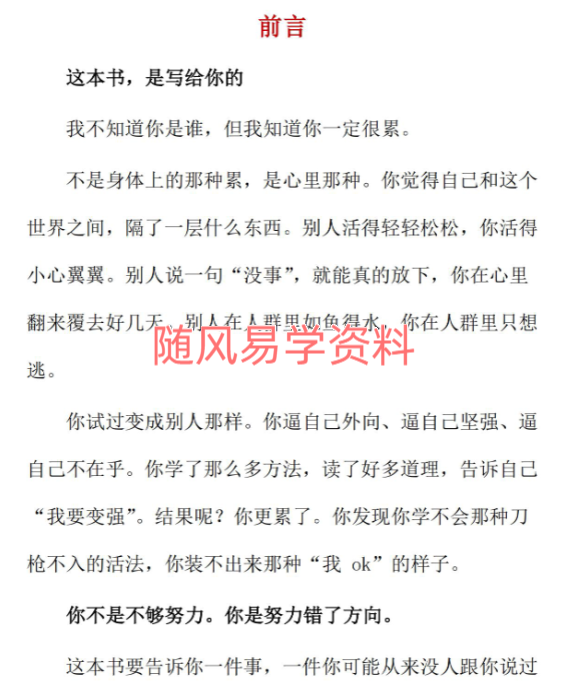 前言

这本书，是写给你的

我不知道你是谁，但我知道你一定很累。

不是身体上的那种累，是心里那种。你觉得自己和这个世界之间，隔了一层什么东西。别人活得轻轻松松，你活得小心翼翼。别人说一句“没事”，就能真的放下，你在心里翻来覆去好几天。别人在人群里如鱼得水，你在人群里只想逃。

随风易学资料

你试过变成别人那样。你逼自己外向、逼自己坚强、逼自己不在乎。你学了那么多方法，读了好多道理，告诉自己“我要变强”。结果呢？你更累了。你发现你学不会那种刀枪不入的活法，你装不出来那种“我 ok”的样子。

你不是不够努力。你是努力错了方向。

这本书要告诉你一件事，一件你可能从来没人跟你说过